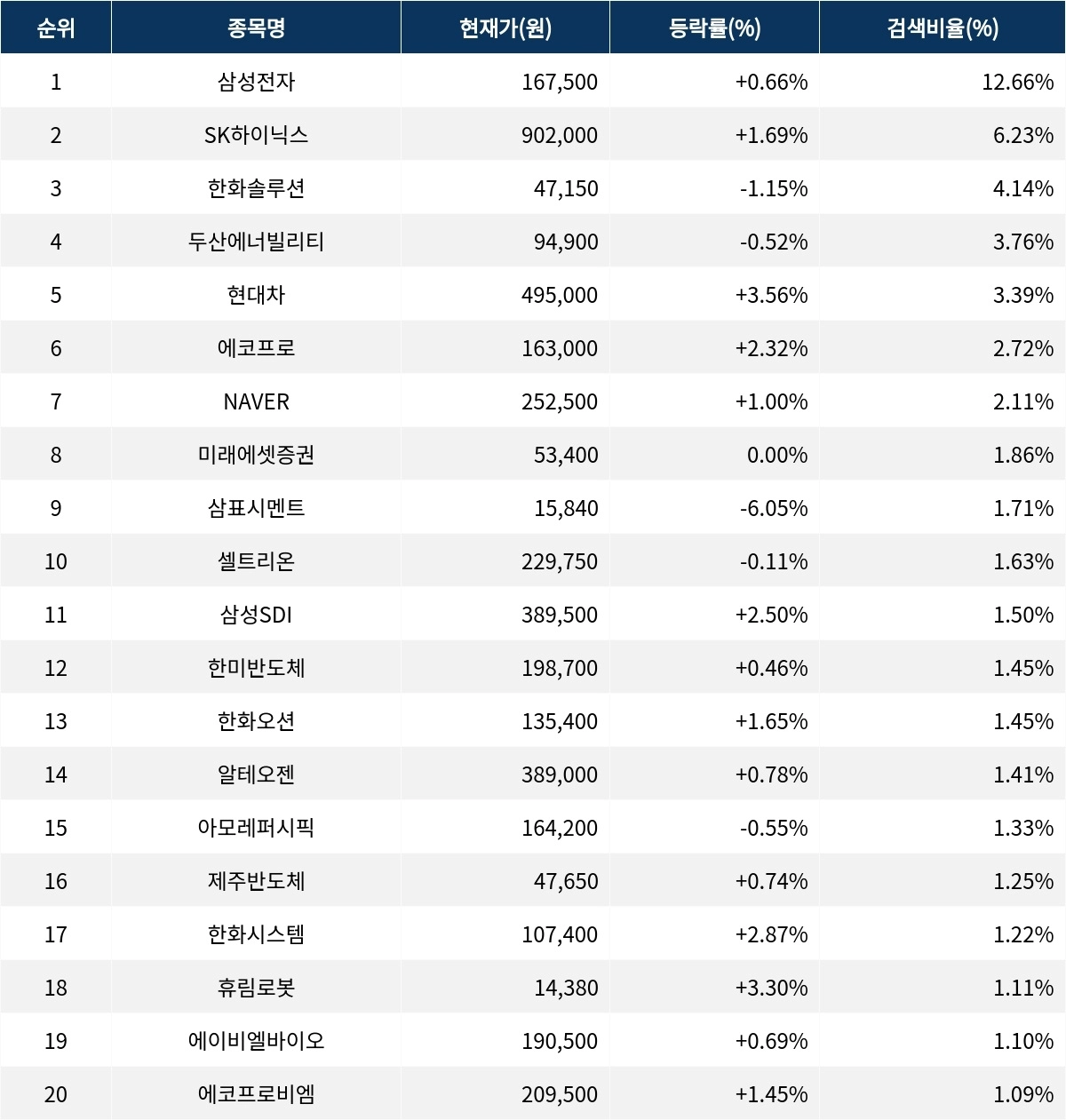 | 순위 | 종목명 | 현재가(원) | 등락률(%) | 검색비율(%) |
|---|---|---|---|---|
| 1 | 삼성전자 | 167,500 | +0.66% | 12.66% |
| 2 | SK하이닉스 | 902,000 | +1.69% | 6.23% |
| 3 | 한화솔루션 | 47,150 | -1.15% | 4.14% |
| 4 | 두산에너빌리티 | 94,900 | -0.52% | 3.76% |
| 5 | 현대차 | 495,000 | +3.56% | 3.39% |
| 6 | 에코프로 | 163,000 | +2.32% | 2.72% |
| 7 | NAVER | 252,500 | +1.00% | 2.11% |
| 8 | 미래에셋증권 | 53,400 | 0.00% | 1.86% |
| 9 | 삼표시멘트 | 15,840 | -6.05% | 1.71% |
| 10 | 셀트리온 | 229,750 | -0.11% | 1.63% |
| 11 | 삼성SDI | 389,500 | +2.50% | 1.50% |
| 12 | 한미반도체 | 198,700 | +0.46% | 1.45% |
| 13 | 한화오션 | 135,400 | +1.65% | 1.45% |
| 14 | 알테오젠 | 389,000 | +0.78% | 1.41% |
| 15 | 아모레퍼시픽 | 164,200 | -0.55% | 1.33% |
| 16 | 제주반도체 | 47,650 | +0.74% | 1.25% |
| 17 | 한화시스템 | 107,400 | +2.87% | 1.22% |
| 18 | 휴림로봇 | 14,380 | +3.30% | 1.11% |
| 19 | 에이비엘바이오 | 190,500 | +0.69% | 1.10% |
| 20 | 에코프로비엠 | 209,500 | +1.45% | 1.09% |